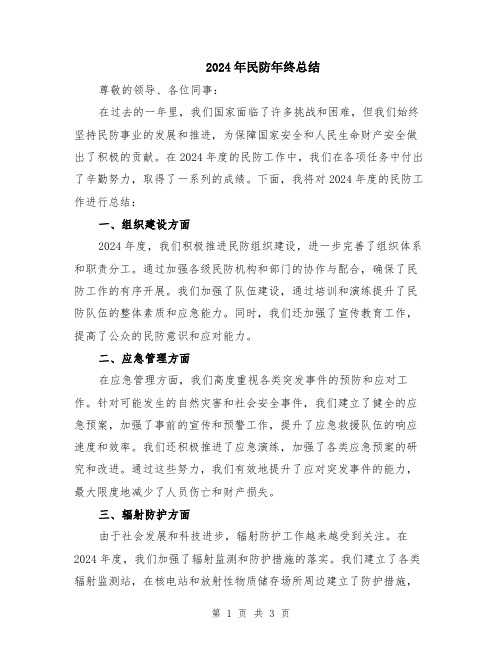 2024年民防年终总结

尊敬的领导、各位同事：

在过去的一年里，我们国家面临了许多挑战和困难，但我们始终坚持民防事业的发展和推进，为保障国家安全和人民生命财产安全做出了积极的贡献。在2024年度的民防工作中，我们在各项任务中付出了辛勤努力，取得了一系列的成绩。下面，我将对2024年度的民防工作进行总结：

一、组织建设方面

2024年度，我们积极推进民防组织建设，进一步完善了组织体系和职责分工。通过加强各级民防机构和部门的协作与配合，确保了民防工作的有序开展。我们加强了队伍建设，通过培训和演练提升了民防队伍的整体素质和应急能力。同时，我们还加强了宣传教育工作，提高了公众的民防意识和应对能力。

二、应急管理方面

在应急管理方面，我们高度重视各类突发事件的预防和应对工作。针对可能发生的自然灾害和社会安全事件，我们建立了健全的应急预案，加强了事前的宣传和预警工作，提升了应急救援队伍的响应速度和效率。我们还积极推进了应急演练，加强了各类应急预案的研究和改进。通过这些努力，我们有效地提升了应对突发事件的能力，最大限度地减少了人员伤亡和财产损失。

三、辐射防护方面

由于社会发展和科技进步，辐射防护工作越来越受到关注。在2024年度，我们加强了辐射监测和防护措施的落实。我们建立了各类辐射监测站，在核电站和放射性物质储存场所周边建立了防护措施，

第 1 页 共 3 页